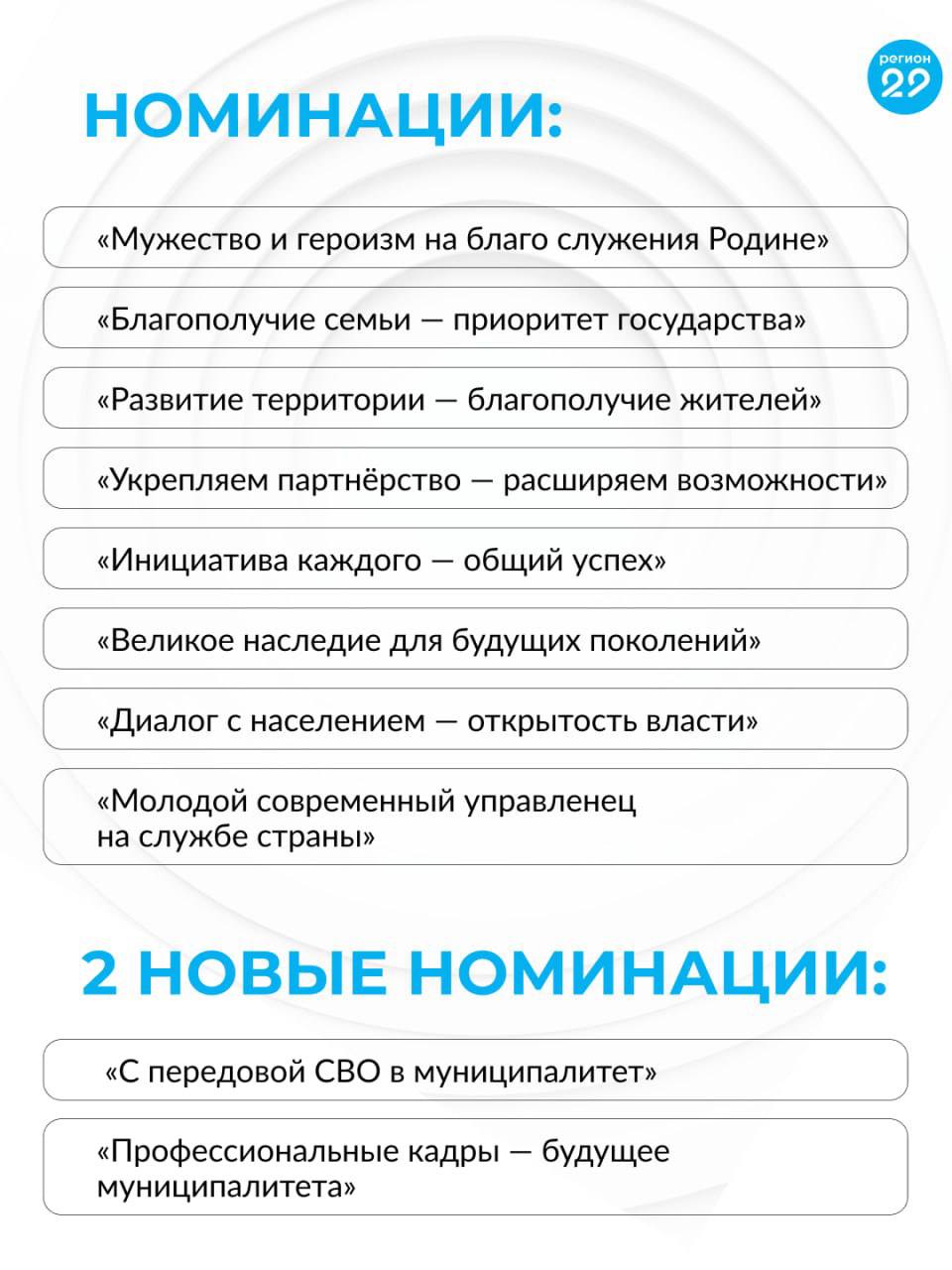 регион 29

НОМИНАЦИИ:

«Мужество и героизм на благо служения Родине»

«Благополучие семьи — приоритет государства»

«Развитие территории — благополучие жителей»

«Укрепляем партнёрство — расширяем возможности»

«Инициатива каждого — общий успех»

«Великое наследие для будущих поколений»

«Диалог с населением — открытость власти»

«Молодой современный управленец на службе страны»

2 НОВЫЕ НОМИНАЦИИ:

«С передовой СВО в муниципалитет»

«Профессиональные кадры — будущее муниципалитета»